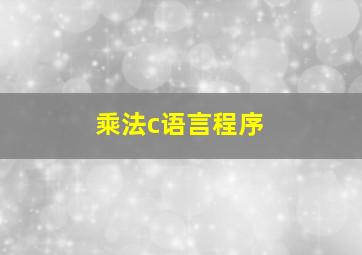 乘法c语言程序